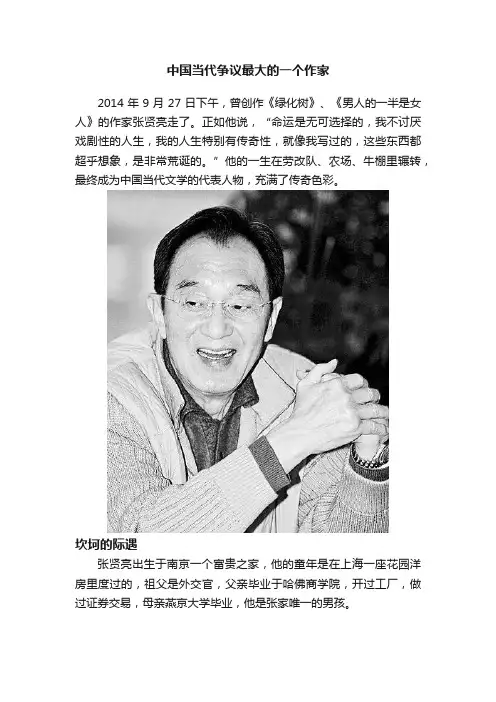 中国当代争议最大的一个作家

2014年9月27日下午，曾创作《绿化树》、《男人的一半是女人》的作家张贤亮走了。正如他说，“命运是无可选择的，我不讨厌戏剧性的人生，我的人生特别有传奇性，就像我写过的，这些东西都超乎想象，是非常荒诞的。”他的一生在劳改队、农场、牛棚里辗转，最终成为中国当代文学的代表人物，充满了传奇色彩。

坎坷的际遇

张贤亮出生于南京一个富贵之家，他的童年是在上海一座花园洋房里度过的，祖父是外交官，父亲毕业于哈佛商学院，开过工厂，做过证券交易，母亲燕京大学毕业，他是张家唯一的男孩。